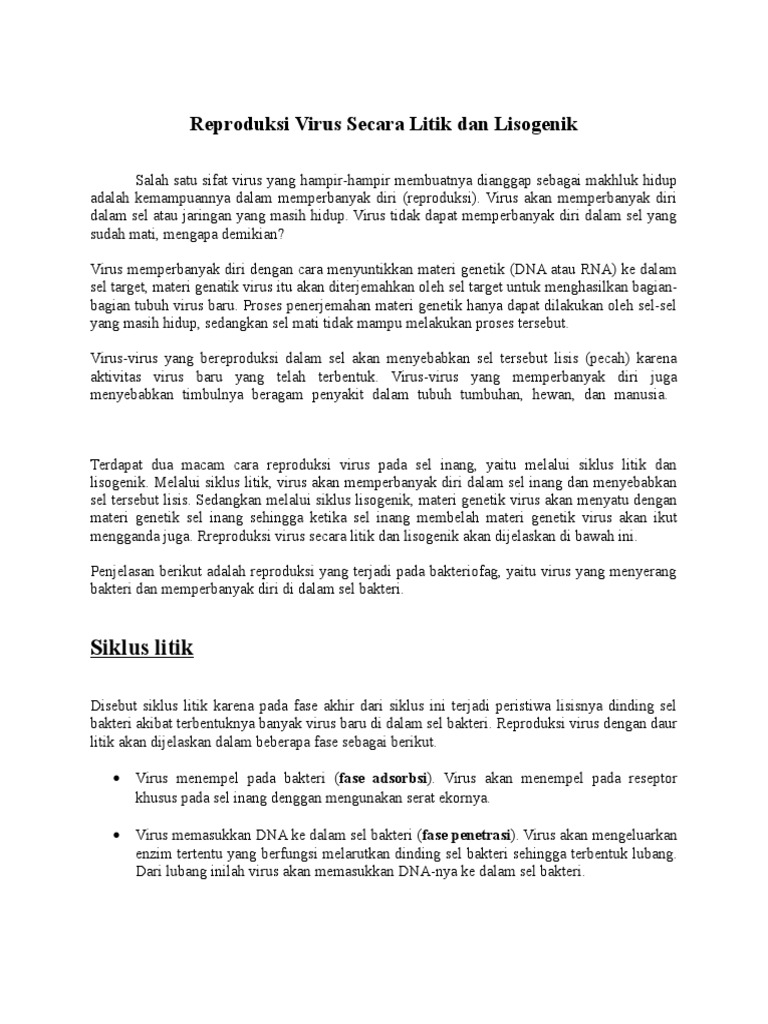 Reproduksi Virus Secara Litik dan Lisogenik

Salah satu sifat virus yang hampir-hampir membuatnya dianggap sebagai makhluk hidup adalah kemampuannya dalam memperbanyak diri (reproduksi). Virus akan memperbanyak diri dalam sel atau jaringan yang masih hidup. Virus tidak dapat memperbanyak diri dalam sel yang sudah mati, mengapa demikian?

Virus memperbanyak diri dengan cara menyuntikkan materi genetik (DNA atau RNA) ke dalam sel target, materi genatik virus itu akan diterjemahkan oleh sel target untuk menghasilkan bagian-bagian tubuh virus baru. Proses penerjemahan materi genetik hanya dapat dilakukan oleh sel-sel yang masih hidup, sedangkan sel mati tidak mampu melakukan proses tersebut.

Virus-virus yang bereproduksi dalam sel akan menyebabkan sel tersebut lisis (pecah) karena aktivitas virus baru yang telah terbentuk. Virus-virus yang memperbanyak diri juga menyebabkan timbulnya beragam penyakit dalam tubuh tumbuhan, hewan, dan manusia.

Terdapat dua macam cara reproduksi virus pada sel inang, yaitu melalui siklus litik dan lisogenik. Melalui siklus litik, virus akan memperbanyak diri dalam sel inang dan menyebabkan sel tersebut lisis. Sedangkan melalui siklus lisogenik, materi genetik virus akan menyatu dengan materi genetik sel inang sehingga ketika sel inang membelah materi genetik virus akan ikut mengganda juga. Rreproduksi virus secara litik dan lisogenik akan dijelaskan di bawah ini.

Penjelasan berikut adalah reproduksi yang terjadi pada bakteriofag, yaitu virus yang menyerang bakteri dan memperbanyak diri di dalam sel bakteri.

Siklus litik

Disebut siklus litik karena pada fase akhir dari siklus ini terjadi peristiwa lisisnya dinding sel bakteri akibat terbentuknya banyak virus baru di dalam sel bakteri. Reproduksi virus dengan daur litik akan dijelaskan dalam beberapa fase sebagai berikut.

• Virus menempel pada bakteri (fase adsorbsi). Virus akan menempel pada reseptor khusus pada sel inang denggan mengunakan serat ekornya.

• Virus memasukkan DNA ke dalam sel bakteri (fase penetrasi). Virus akan mengeluarkan enzim tertentu yang berfungsi melarutkan dinding sel bakteri sehingga terbentuk lubang. Dari lubang inilah virus akan memasukkan DNA-nya ke dalam sel bakteri.